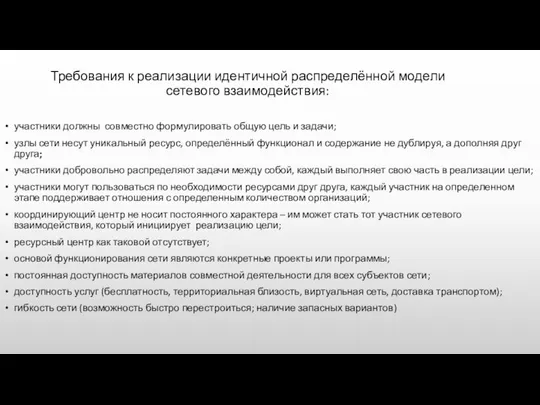 Требования к реализации идентичной распределённой модели сетевого взаимодействия:

• участники должны совместно формулировать общую цель и задачи;
• узлы сети несут уникальный ресурс, определённый функционал и содержание не дублируя, а дополняя друг друга;
• участники добровольно распределяют задачи между собой, каждый выполняет свою часть в реализации цели;
• участники могут пользоваться по необходимости ресурсами друг друга, каждый участник на определенном этапе поддерживает отношения с определенным количеством организаций;
• координирующий центр не носит постоянного характера – им может стать тот участник сетевого взаимодействия, который инициирует реализацию цели;
• ресурсный центр как таковой отсутствует;
• основой функционирования сети являются конкретные проекты или программы;
• постоянная доступность материалов совместной деятельности для всех субъектов сети;
• доступность услуг (бесплатность, территориальная близость, виртуальная сеть, доставка транспортом);
• гибкость сети (возможность быстро перестроиться; наличие запасных вариантов)